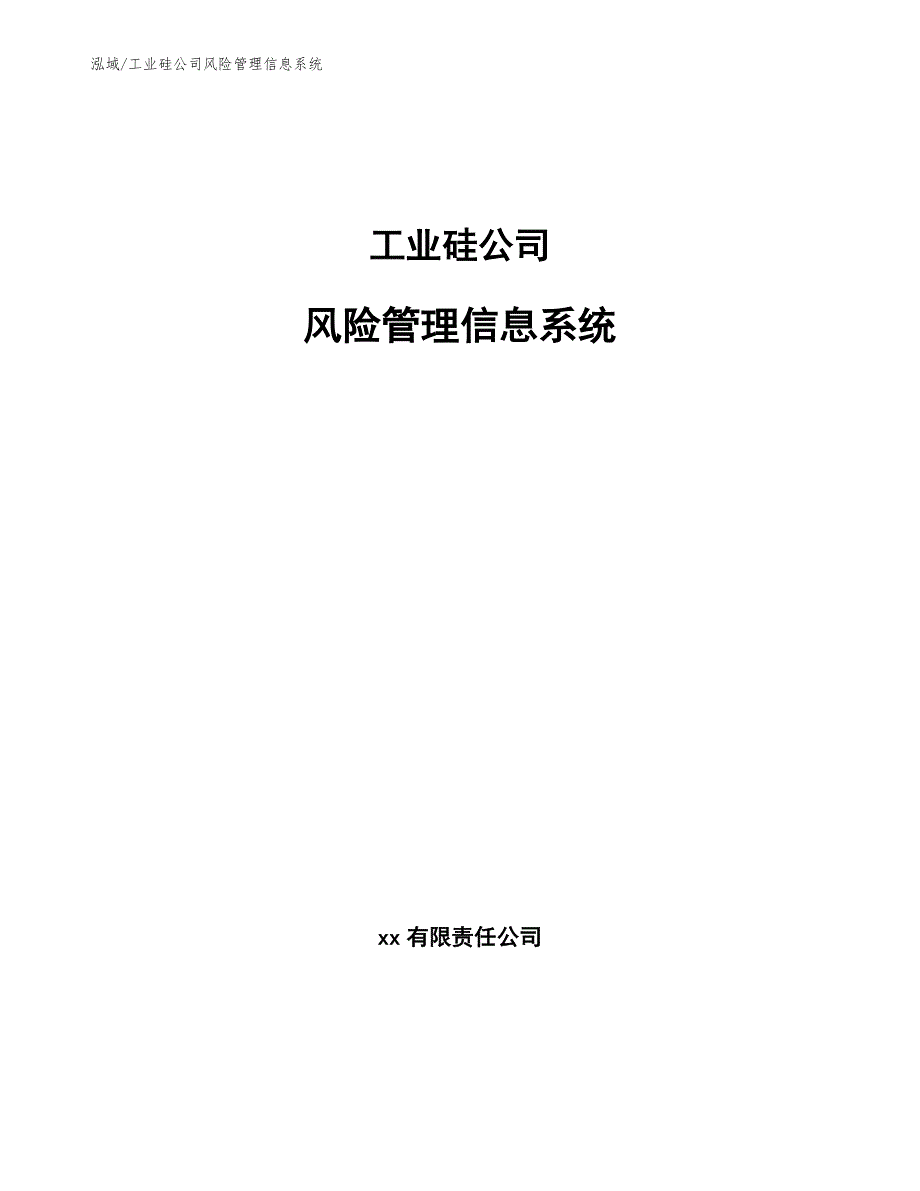 泓域/工业硅公司风险管理信息系统

工业硅公司

风险管理信息系统

xx 有限责任公司